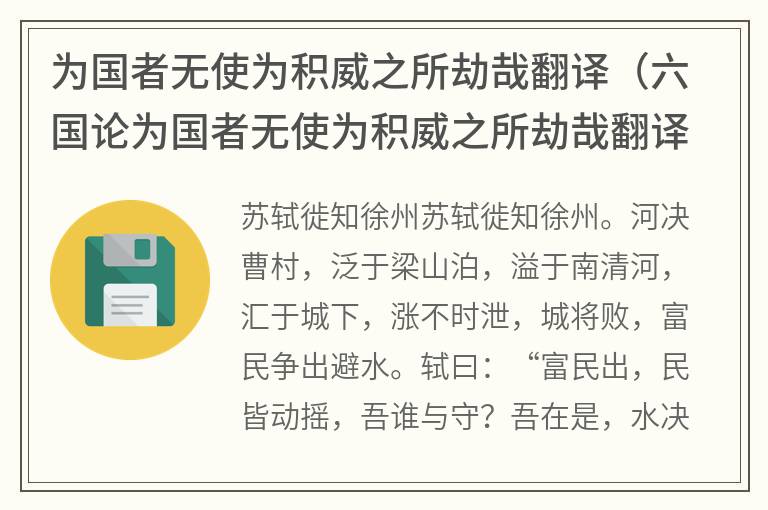 为国者无使为积威之所劫哉翻译（六国论为国者无使为积威之所劫哉翻译

苏轼徙知徐州苏轼徙知徐州。河决曹村，泛于梁山泊，溢于南清河，汇于城下，涨不时泄，城将败，富民争出避水。轼曰：“富民出，民皆动摇，吾谁与守？吾在是，水决